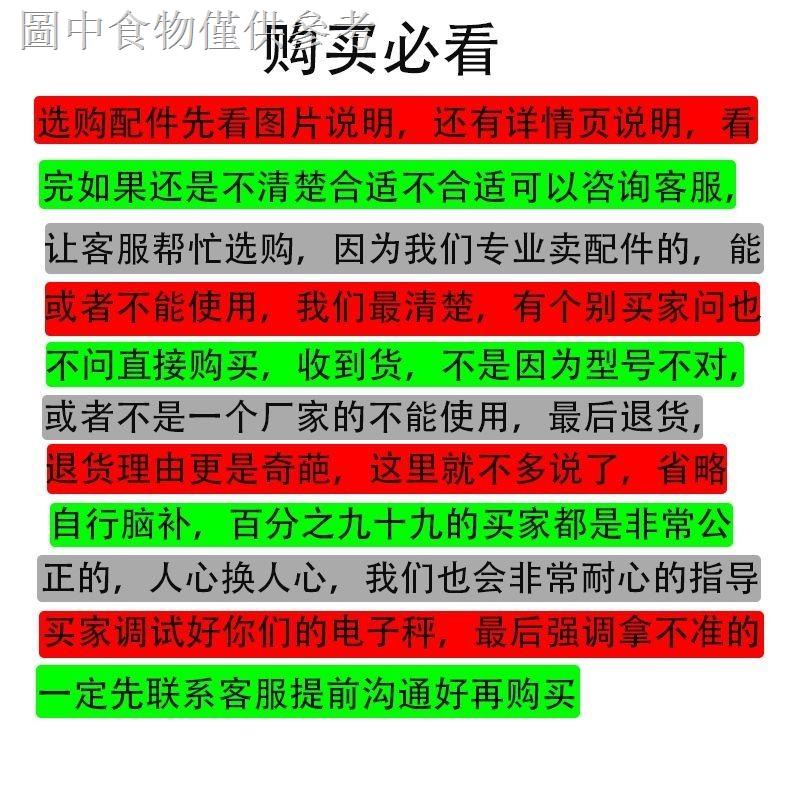 圖中食物僅供參考

购买必看

选购配件先看图片说明，还有详情页说明，看完如果还是不清楚合适不合适可以咨询客服，让客服帮忙选购，因为我们专业卖配件的，能或者不能使用，我们最清楚，有个别买家问也不问直接购买，收到货，不是因为型号不对，或者不是一个厂家的不能使用，最后退货，退货理由更是奇葩，这里就不多说了，省略自行脑补，百分之九十九的买家都是非常公正的，人心换人心，我们也会非常耐心的指导买家调试好你们的电子秤，最后强调拿不准的一定先联系客服提前沟通好再购买